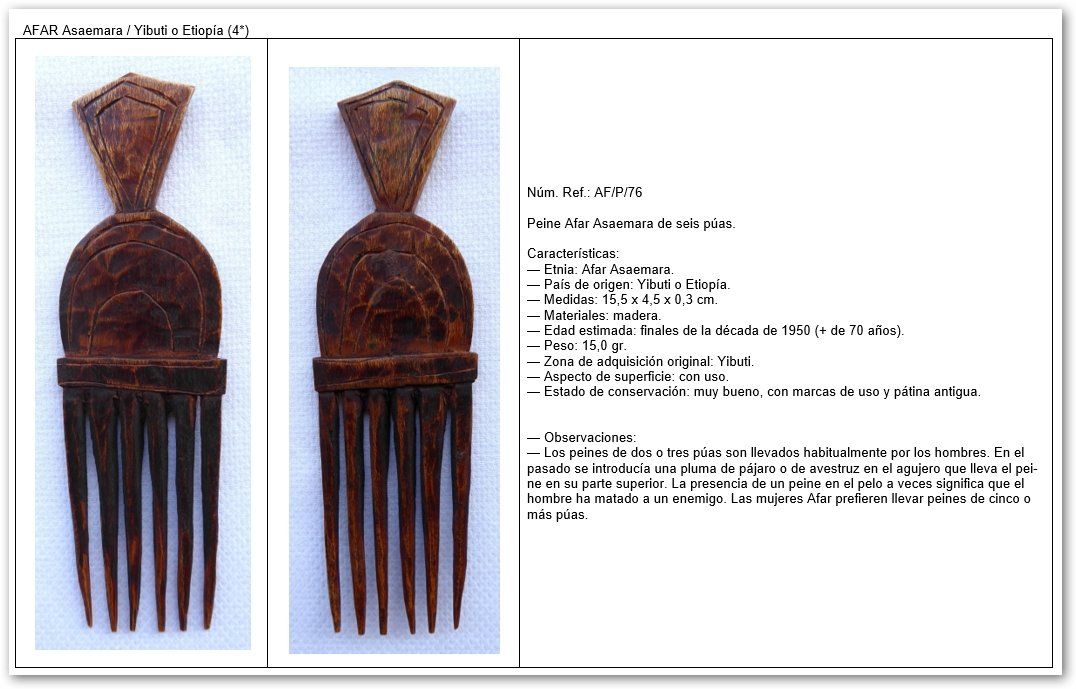 AFAR Asaemara / Yibuti o Etiopía (4*)

Núm. Ref.: AF/P/76

Peine Afar Asaemara de seis púas.

Características:
— Etnia: Afar Asaemara.
— País de origen: Yibuti o Etiopía.
— Medidas: 15,5 x 4,5 x 0,3 cm.
— Materiales: madera.
— Edad estimada: finales de la década de 1950 (+ de 70 años).
— Peso: 15,0 gr.
— Zona de adquisición original: Yibuti.
— Aspecto de superficie: con uso.
— Estado de conservación: muy bueno, con marcas de uso y pátina antigua.

— Observaciones:
— Los peines de dos o tres púas son llevados habitualmente por los hombres. En el pasado se introducía una pluma de pájaro o de avestruz en el agujero que lleva el peine en su parte superior. La presencia de un peine en el pelo a veces significa que el hombre ha matado a un enemigo. Las mujeres Afar prefieren llevar peines de cinco o más púas.